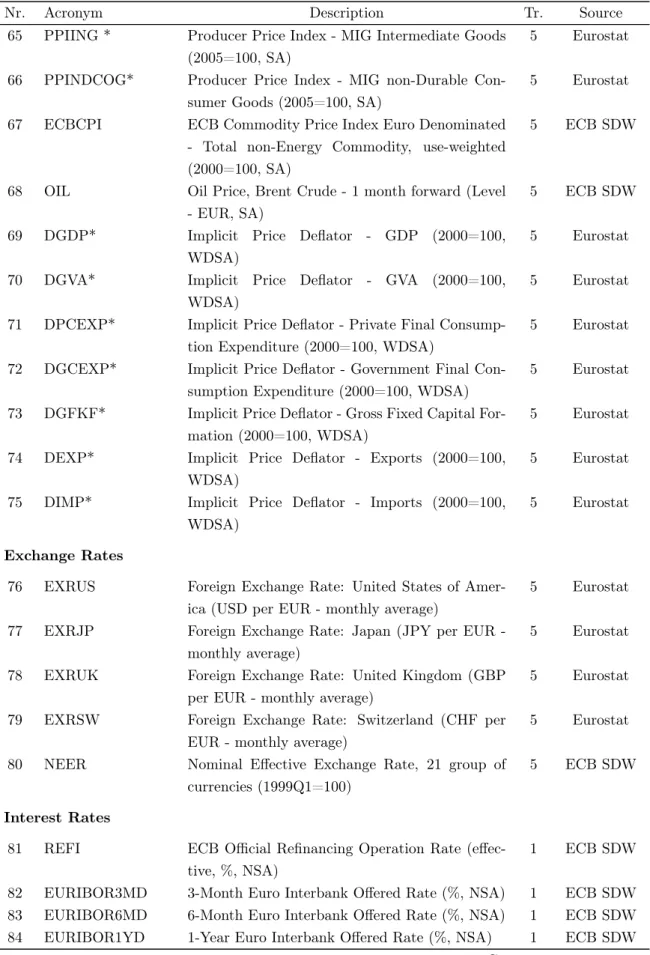 | Nr. | Acronym | Description | Tr. | Source |
|---|---|---|---|---|
| 65 | PPIING * | Producer Price Index - MIG Intermediate Goods (2005=100, SA) | 5 | Eurostat |
| 66 | PPINDCOG* | Producer Price Index - MIG non-Durable Consumer Goods (2005=100, SA) | 5 | Eurostat |
| 67 | ECBCPI | ECB Commodity Price Index Euro Denominated - Total non-Energy Commodity, use-weighted (2000=100, SA) | 5 | ECB SDW |
| 68 | OIL | Oil Price, Brent Crude - 1 month forward (Level - EUR, SA) | 5 | ECB SDW |
| 69 | DGDP* | Implicit Price Deflator - GDP (2000=100, WDSA) | 5 | Eurostat |
| 70 | DGVA* | Implicit Price Deflator - GVA (2000=100, WDSA) | 5 | Eurostat |
| 71 | DPCEXP* | Implicit Price Deflator - Private Final Consumption Expenditure (2000=100, WDSA) | 5 | Eurostat |
| 72 | DGCEXP* | Implicit Price Deflator - Government Final Consumption Expenditure (2000=100, WDSA) | 5 | Eurostat |
| 73 | DGFKF* | Implicit Price Deflator - Gross Fixed Capital Formation (2000=100, WDSA) | 5 | Eurostat |
| 74 | DEXP* | Implicit Price Deflator - Exports (2000=100, WDSA) | 5 | Eurostat |
| 75 | DIMP* | Implicit Price Deflator - Imports (2000=100, WDSA) | 5 | Eurostat |
| Exchange Rates | | | | |
| 76 | EXRUS | Foreign Exchange Rate: United States of America (USD per EUR - monthly average) | 5 | Eurostat |
| 77 | EXRJP | Foreign Exchange Rate: Japan (JPY per EUR - monthly average) | 5 | Eurostat |
| 78 | EXRUK | Foreign Exchange Rate: United Kingdom (GBP per EUR - monthly average) | 5 | Eurostat |
| 79 | EXRSW | Foreign Exchange Rate: Switzerland (CHF per EUR - monthly average) | 5 | Eurostat |
| 80 | NEER | Nominal Effective Exchange Rate, 21 group of currencies (1999Q1=100) | 5 | ECB SDW |
| Interest Rates | | | | |
| 81 | REFI | ECB Official Refinancing Operation Rate (effective, %, NSA) | 1 | ECB SDW |
| 82 | EURIBOR3MD | 3-Month Euro Interbank Offered Rate (%, NSA) | 1 | ECB SDW |
| 83 | EURIBOR6MD | 6-Month Euro Interbank Offered Rate (%, NSA) | 1 | ECB SDW |
| 84 | EURIBOR1YD | 1-Year Euro Interbank Offered Rate (%, NSA) | 1 | ECB SDW |